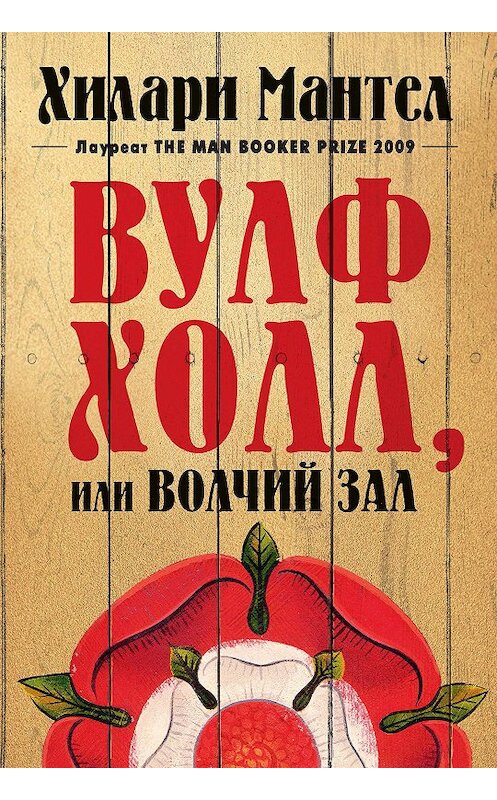 Хилари Мантел

Лауреат THE MAN BOOKER PRIZE 2009

ВУЛФ ХОЛЛ,

или ВОЛЧИЙ ЗАЛ